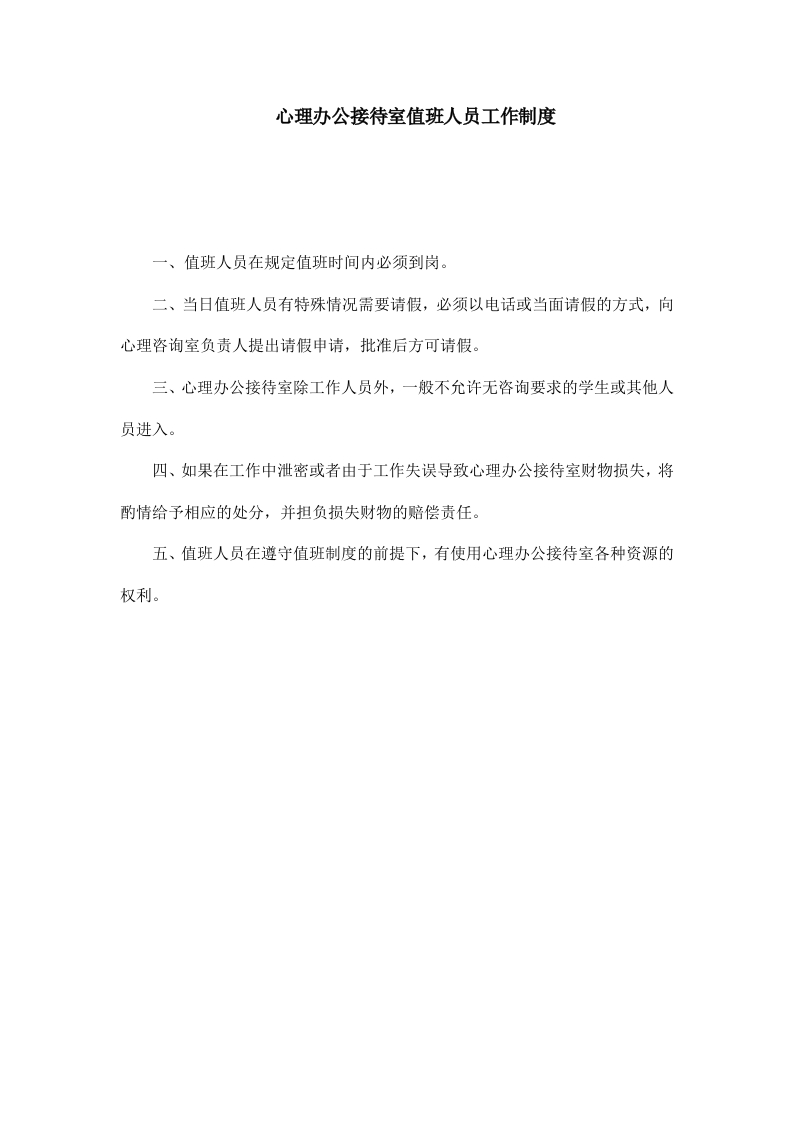 心理办公接待室值班人员工作制度

一、值班人员在规定值班时间内必须到岗。

二、当日值班人员有特殊情况需要请假，必须以电话或当面请假的方式，向心理咨询室负责人提出请假申请，批准后方可请假。

三、心理办公接待室除工作人员外，一般不允许无咨询要求的学生或其他人员进入。

四、如果在工作中泄密或者由于工作失误导致心理办公接待室财物损失，将酌情给予相应的处分，并担负损失财物的赔偿责任。

五、值班人员在遵守值班制度的前提下，有使用心理办公接待室各种资源的权利。